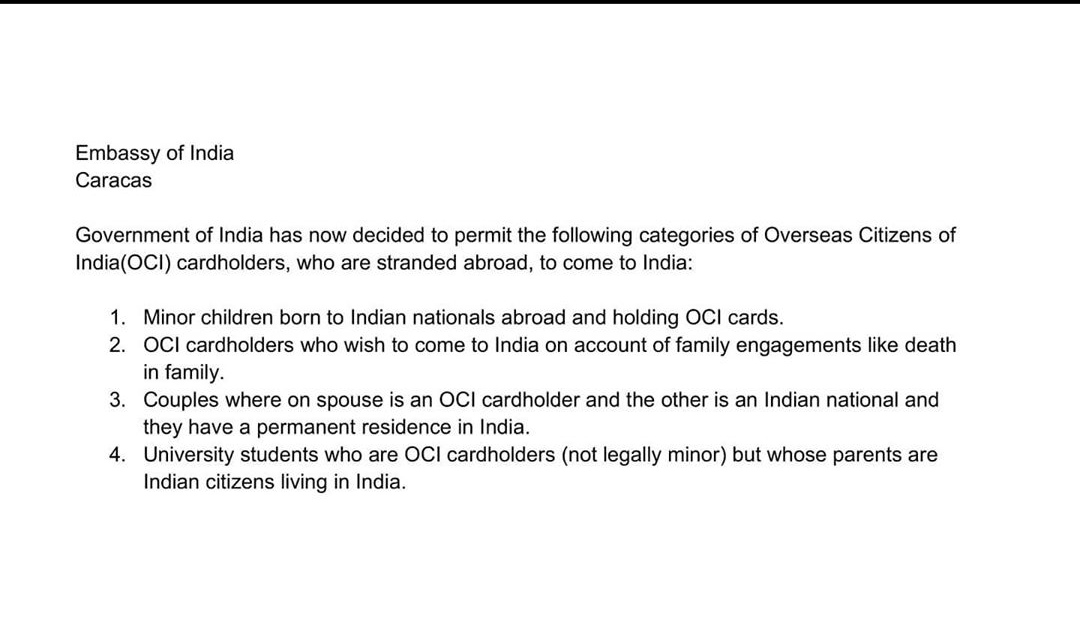 Embassy of India
Caracas

Government of India has now decided to permit the following categories of Overseas Citizens of India(OCI) cardholders, who are stranded abroad, to come to India:

1. Minor children born to Indian nationals abroad and holding OCI cards.
2. OCI cardholders who wish to come to India on account of family engagements like death in family.
3. Couples where on spouse is an OCI cardholder and the other is an Indian national and they have a permanent residence in India.
4. University students who are OCI cardholders (not legally minor) but whose parents are Indian citizens living in India.